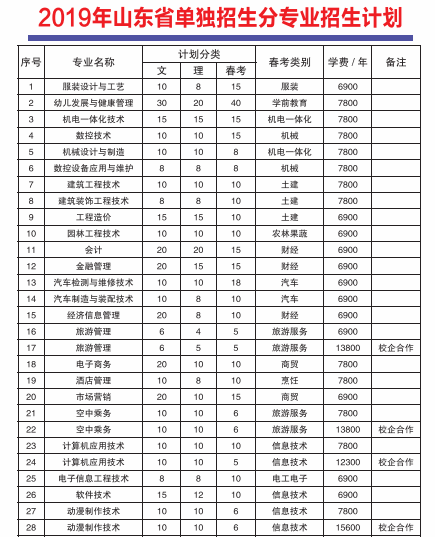 2019年山东省单独招生分专业招生计划

| 序号 | 专业名称 | 计划分类 文 | 计划分类 理 | 计划分类 春考 | 春考类别 | 学费 / 年 | 备注 |
|---|---|---|---|---|---|---|---|
| 1 | 服装设计与工艺 | 10 | 8 | 15 | 服装 | 6900 | |
| 2 | 幼儿发展与健康管理 | 30 | 20 | 40 | 学前教育 | 7800 | |
| 3 | 机电一体化技术 | 15 | 15 | 15 | 机电一体化 | 7800 | |
| 4 | 数控技术 | 10 | 10 | 15 | 机械 | 7800 | |
| 5 | 机械设计与制造 | 10 | 10 | 8 | 机电一体化 | 7800 | |
| 6 | 数控设备应用与维护 | 8 | 8 | 8 | 机械 | 7800 | |
| 7 | 建筑工程技术 | 10 | 10 | 10 | 土建 | 7800 | |
| 8 | 建筑装饰工程技术 | 8 | 8 | 10 | 土建 | 7800 | |
| 9 | 工程造价 | 15 | 15 | 10 | 土建 | 6900 | |
| 10 | 园林工程技术 | 10 | 10 | 10 | 农林果蔬 | 6900 | |
| 11 | 会计 | 20 | 20 | 15 | 财经 | 6900 | |
| 12 | 金融管理 | 20 | 15 | 15 | 财经 | 6900 | |
| 13 | 汽车检测与维修技术 | 10 | 10 | 18 | 汽车 | 6900 | |
| 14 | 汽车制造与装配技术 | 10 | 8 | 10 | 汽车 | 6900 | |
| 15 | 经济信息管理 | 20 | 8 | 10 | 财经 | 6900 | |
| 16 | 旅游管理 | 6 | 4 | 5 | 旅游服务 | 6900 | |
| 17 | 旅游管理 | 6 | 5 | 5 | 旅游服务 | 13800 | 校企合作 |
| 18 | 电子商务 | 20 | 10 | 10 | 商贸 | 7800 | |
| 19 | 酒店管理 | 10 | 8 | 10 | 烹饪 | 7800 | |
| 20 | 市场营销 | 20 | 10 | 15 | 商贸 | 6900 | |
| 21 | 空中乘务 | 10 | 10 | 6 | 旅游服务 | 7800 | |
| 22 | 空中乘务 | 10 | 10 | 6 | 旅游服务 | 13800 | 校企合作 |
| 23 | 计算机应用技术 | 10 | 10 | 10 | 信息技术 | 7800 | |
| 24 | 计算机应用技术 | 10 | 10 | 5 | 信息技术 | 12300 | 校企合作 |
| 25 | 电子信息工程技术 | 8 | 8 | 10 | 电工电子 | 6900 | |
| 26 | 软件技术 | 15 | 12 | 10 | 信息技术 | 6900 | |
| 27 | 动漫制作技术 | 10 | 10 | 6 | 信息技术 | 7800 | |
| 28 | 动漫制作技术 | 10 | 10 | 6 | 信息技术 | 15600 | 校企合作 |